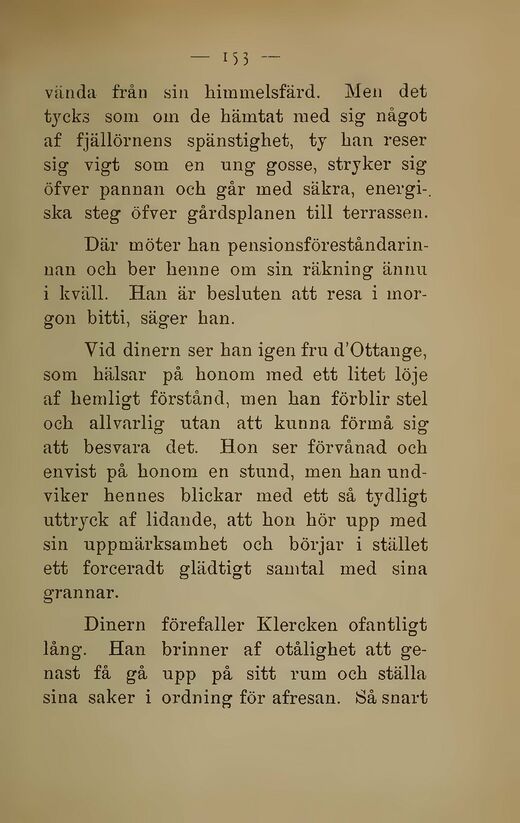 — 153 —

vända från sin himmelsfärd. Men det tycks som om de hämtat med sig något af fjällörnens spänstighet, ty han reser sig vigt som en ung gosse, stryker sig öfver pannan och går med säkra, energiska steg öfver gårdsplanen till terrassen.

Där möter han pensionsföreståndarinnan och ber henne om sin räkning ännu i kväll. Han är besluten att resa i morgon bitti, säger han.

Vid dinern ser han igen fru d'Ottange, som hälsar på honom med ett litet löje af hemligt förstånd, men han förblir stel och allvarlig utan att kunna förmå sig att besvara det. Hon ser förvånad och envist på honom en stund, men han undviker hennes blickar med ett så tydligt uttryck af lidande, att hon hör upp med sin uppmärksamhet och börjar i stället ett forceradt glädtigt samtal med sina grannar.

Dinern förefaller Klercken ofantligt lång. Han brinner af otålighet att genast få gå upp på sitt rum och ställa sina saker i ordning för afresan. Så snart